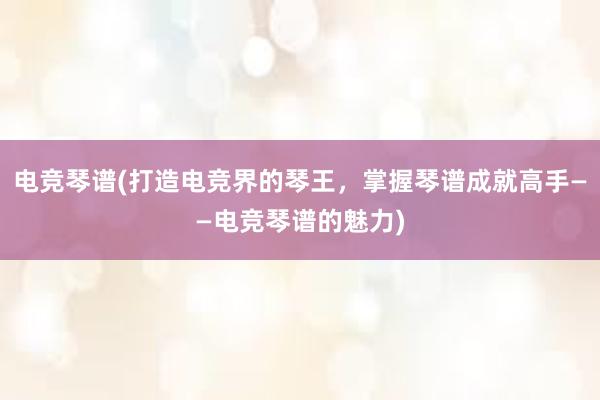 电竞琴谱(打造电竞界的琴王，掌握琴谱成就高手——电竞琴谱的魅力)